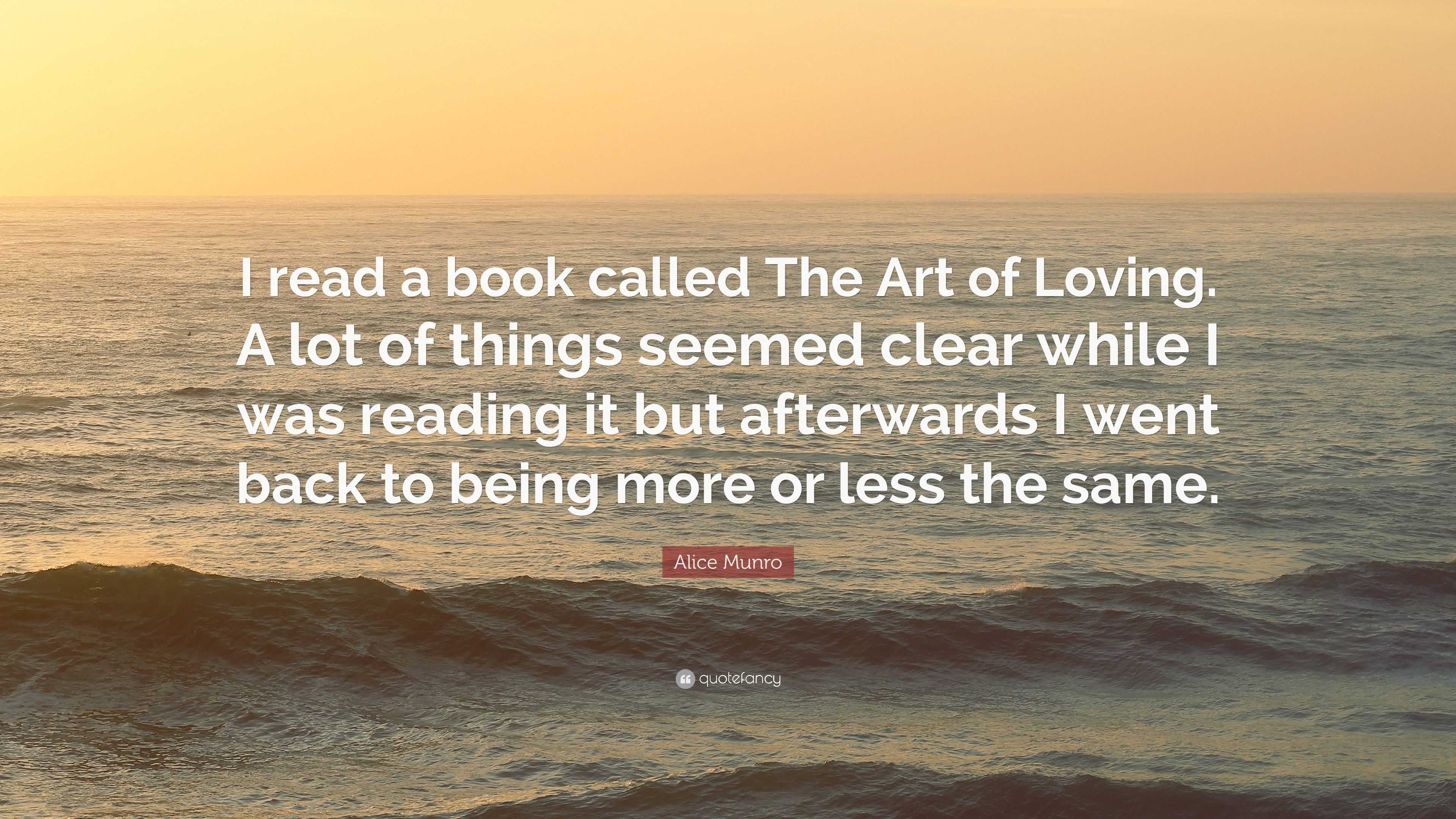 I read a book called The Art of Loving. A lot of things seemed clear while I was reading it but afterwards I went back to being more or less the same.

Alice Munro

quotefancy